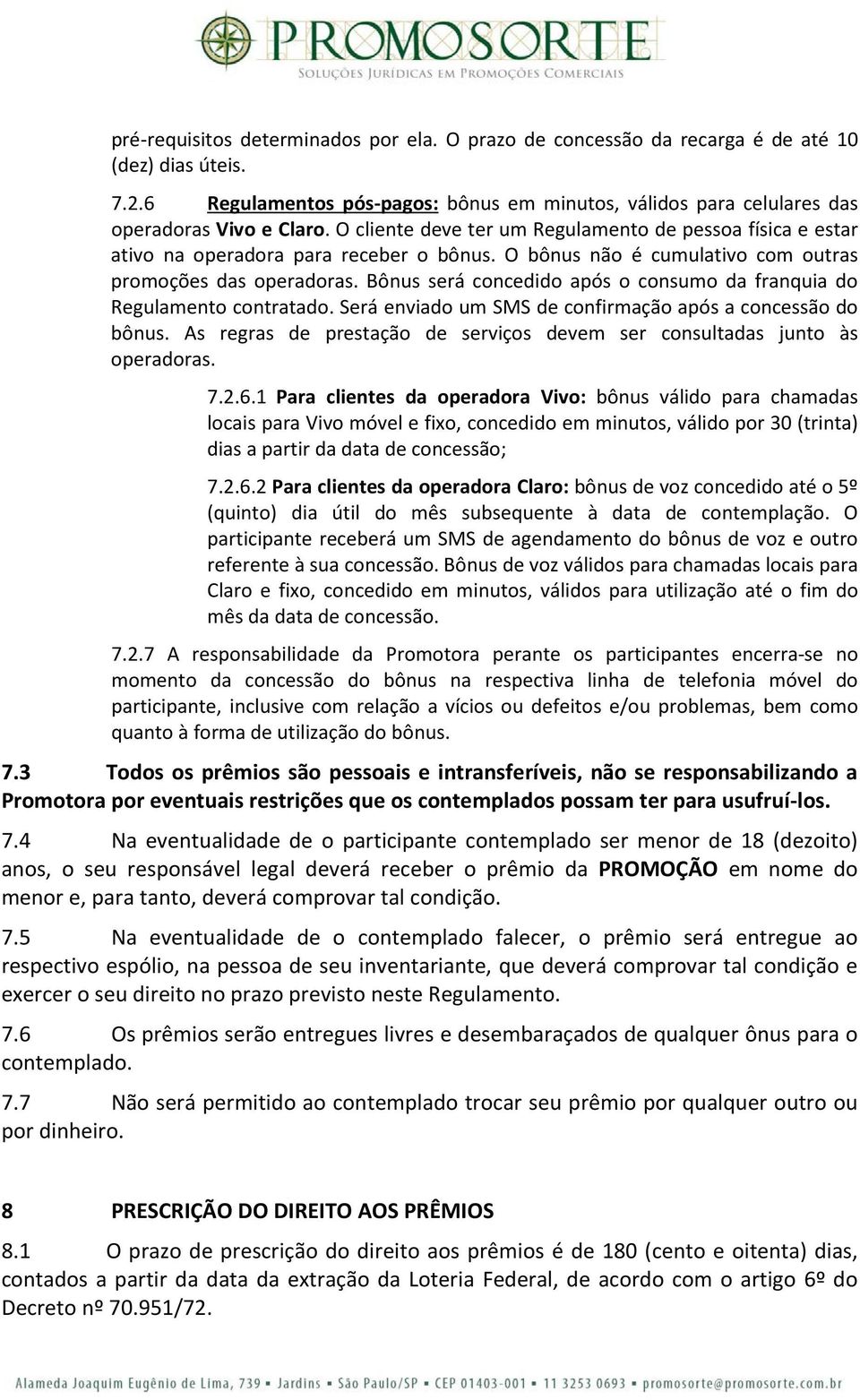 PROMOSORTE
SOLUÇÕES JURÍDICAS EM PROMOÇÕES COMERCIAIS

pré-requisitos determinados por ela. O prazo de concessão da recarga é de até 10 (dez) dias úteis.

7.2.6 Regulamentos pós-pagos: bônus em minutos, válidos para celulares das operadoras Vivo e Claro. O cliente deve ter um Regulamento de pessoa física e estar ativo na operadora para receber o bônus. O bônus não é cumulativo com outras promoções das operadoras. Bônus será concedido após o consumo da franquia do Regulamento contratado. Será enviado um SMS de confirmação após a concessão do bônus. As regras de prestação de serviços devem ser consultadas junto às operadoras.

7.2.6.1 Para clientes da operadora Vivo: bônus válido para chamadas locais para Vivo móvel e fixo, concedido em minutos, válido por 30 (trinta) dias a partir da data de concessão;

7.2.6.2 Para clientes da operadora Claro: bônus de voz concedido até o 5º (quinto) dia útil do mês subsequente à data de contemplação. O participante receberá um SMS de agendamento do bônus de voz e outro referente à sua concessão. Bônus de voz válidos para chamadas locais para Claro e fixo, concedido em minutos, válidos para utilização até o fim do mês da data de concessão.

7.2.7 A responsabilidade da Promotora perante os participantes encerra-se no momento da concessão do bônus na respectiva linha de telefonia móvel do participante, inclusive com relação a vícios ou defeitos e/ou problemas, bem como quanto à forma de utilização do bônus.

7.3 Todos os prêmios são pessoais e intransferíveis, não se responsabilizando a Promotora por eventuais restrições que os contemplados possam ter para usufruí-los.

7.4 Na eventualidade de o participante contemplado ser menor de 18 (dezoito) anos, o seu responsável legal deverá receber o prêmio da PROMOÇÃO em nome do menor e, para tanto, deverá comprovar tal condição.

7.5 Na eventualidade de o contemplado falecer, o prêmio será entregue ao respectivo espólio, na pessoa de seu inventariante, que deverá comprovar tal condição e exercer o seu direito no prazo previsto neste Regulamento.

7.6 Os prêmios serão entregues livres e desembaraçados de qualquer ônus para o contemplado.

7.7 Não será permitido ao contemplado trocar seu prêmio por qualquer outro ou por dinheiro.

8 PRESCRIÇÃO DO DIREITO AOS PRÊMIOS

8.1 O prazo de prescrição do direito aos prêmios é de 180 (cento e oitenta) dias, contados a partir da data da extração da Loteria Federal, de acordo com o artigo 6º do Decreto nº 70.951/72.

Alameda Joaquim Eugênio de Lima, 739 • Jardins • São Paulo/SP • CEP 01403-001 • 11 3253 0693 • promosorte@promosorte.com.br